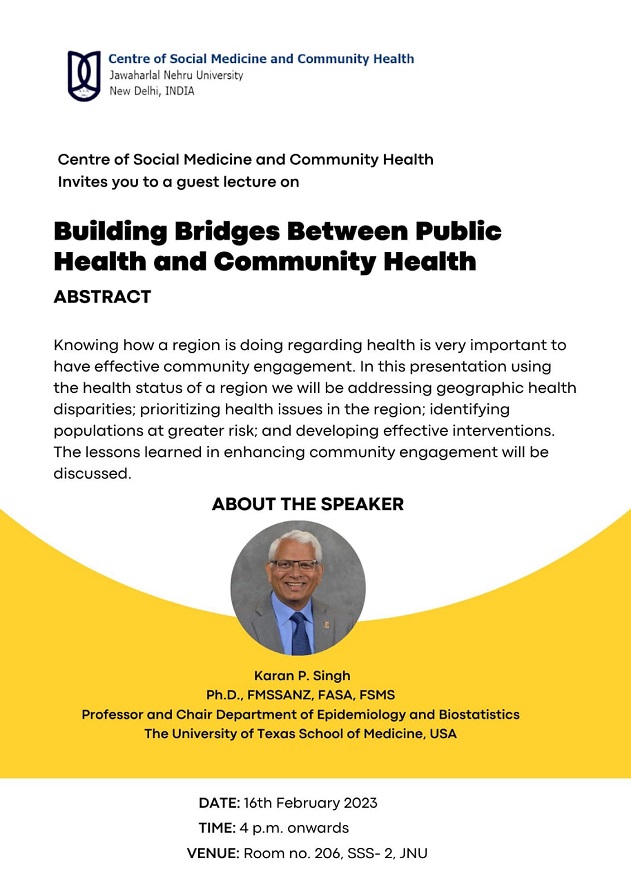 Centre of Social Medicine and Community Health
Jawaharlal Nehru University
New Delhi, INDIA

Centre of Social Medicine and Community Health
Invites you to a guest lecture on

Building Bridges Between Public Health and Community Health

ABSTRACT

Knowing how a region is doing regarding health is very important to have effective community engagement. In this presentation using the health status of a region we will be addressing geographic health disparities; prioritizing health issues in the region; identifying populations at greater risk; and developing effective interventions. The lessons learned in enhancing community engagement will be discussed.

ABOUT THE SPEAKER

Karan P. Singh
Ph.D., FMSSANZ, FASA, FSMS
Professor and Chair Department of Epidemiology and Biostatistics
The University of Texas School of Medicine, USA

DATE: 16th February 2023
TIME: 4 p.m. onwards
VENUE: Room no. 206, SSS- 2, JNU